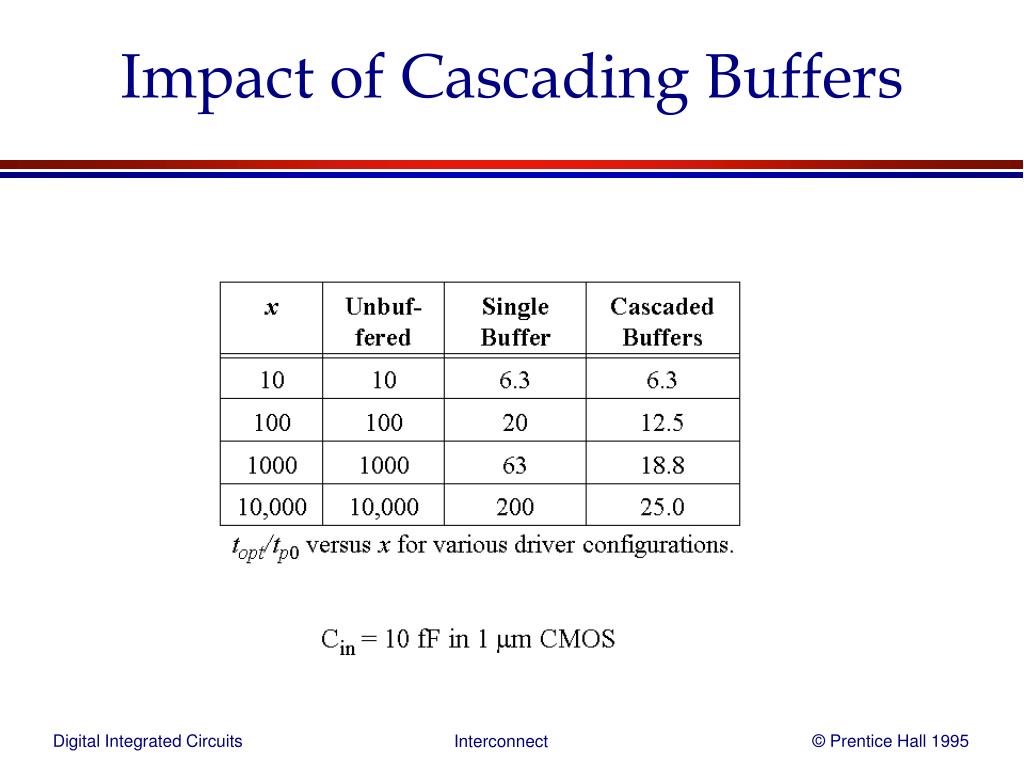 Impact of Cascading Buffers

| $x$ | Unbuffered | Single Buffer | Cascaded Buffers |
|---|---|---|---|
| 10 | 10 | 6.3 | 6.3 |
| 100 | 100 | 20 | 12.5 |
| 1000 | 1000 | 63 | 18.8 |
| 10,000 | 10,000 | 200 | 25.0 |

$t_{opt}/t_{p0}$ versus $x$ for various driver configurations.

$C_{in}$ = 10 fF in 1 $\mu$m CMOS

Digital Integrated Circuits

Interconnect

© Prentice Hall 1995